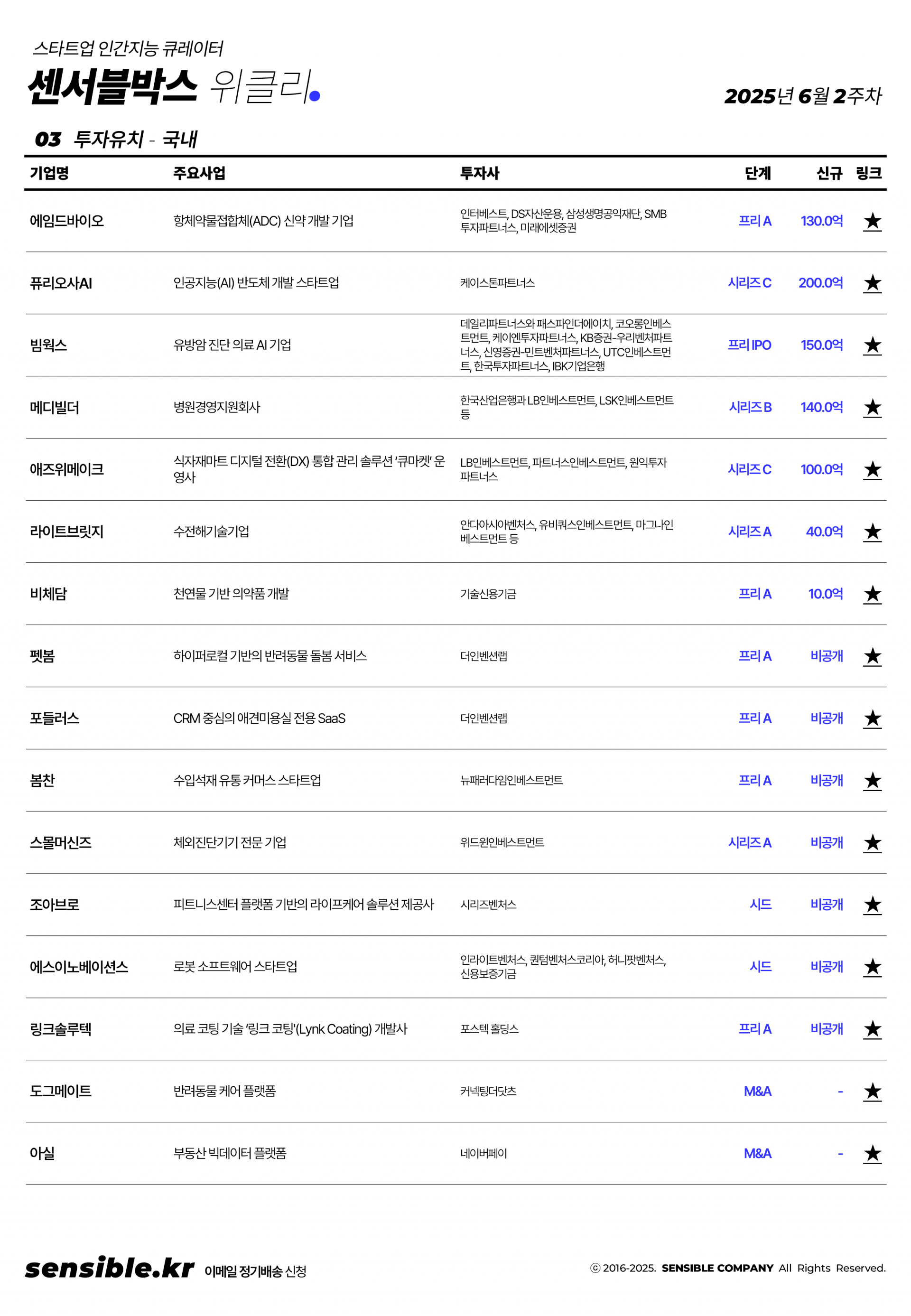 스타트업 인간지능 큐레이터
센서블박스 위클리.

2025년 6월 2주차

03 투자유치 - 국내

| 기업명 | 주요사업 | 투자사 | 단계 | 신규 | 링크 |
|---|---|---|---|---|---|
| 에임드바이오 | 항체약물접합체(ADC) 신약 개발 기업 | 인터베스트, DS자산운용, 삼성생명공익재단, SMB 투자파트너스, 미래에셋증권 | 프리 A | 130.0억 | ★ |
| 퓨리오사AI | 인공지능(AI) 반도체 개발 스타트업 | 케이스톤파트너스 | 시리즈 C | 200.0억 | ★ |
| 빔웍스 | 유방암 진단 의료 AI 기업 | 데일리파트너스와 패스파인더에이치, 코오롱인베스트먼트, 케이엔투자파트너스, KB증권-우리벤처파트너스, 신영증권-민트벤처파트너스, UTC인베스트먼트, 한국투자파트너스, IBK기업은행 | 프리 IPO | 150.0억 | ★ |
| 메디빌더 | 병원경영지원회사 | 한국산업은행과 LB인베스트먼트, LSK인베스트먼트 등 | 시리즈 B | 140.0억 | ★ |
| 애즈위메이크 | 식자재마트 디지털 전환(DX) 통합 관리 솔루션 '큐마켓' 운영사 | LB인베스트먼트, 파트너스인베스트먼트, 원익투자파트너스 | 시리즈 C | 100.0억 | ★ |
| 라이트브릿지 | 수전해기술기업 | 안다아시아벤처스, 유비쿼스인베스트먼트, 마그나인베스트먼트 등 | 시리즈 A | 40.0억 | ★ |
| 비체담 | 천연물 기반 의약품 개발 | 기술신용기금 | 프리 A | 10.0억 | ★ |
| 펫봄 | 하이퍼로컬 기반의 반려동물 돌봄 서비스 | 더인벤션랩 | 프리 A | 비공개 | ★ |
| 포들러스 | CRM 중심의 애견미용실 전용 SaaS | 더인벤션랩 | 프리 A | 비공개 | ★ |
| 봄찬 | 수입석재 유통 커머스 스타트업 | 뉴패러다임인베스트먼트 | 프리 A | 비공개 | ★ |
| 스몰머신즈 | 체외진단기기 전문 기업 | 위드윈인베스트먼트 | 시리즈 A | 비공개 | ★ |
| 조아브로 | 피트니스센터 플랫폼 기반의 라이프케어 솔루션 제공사 | 시리즈벤처스 | 시드 | 비공개 | ★ |
| 에스이노베이션스 | 로봇 소프트웨어 스타트업 | 인라이트벤처스, 퀀텀벤처스코리아, 허니팟벤처스, 신용보증기금 | 시드 | 비공개 | ★ |
| 링크솔루텍 | 의료 코팅 기술 '링크 코팅'(Lynk Coating) 개발사 | 포스텍 홀딩스 | 프리 A | 비공개 | ★ |
| 도그메이트 | 반려동물 케어 플랫폼 | 커넥팅더닷츠 | M&A | - | ★ |
| 아실 | 부동산 빅데이터 플랫폼 | 네이버페이 | M&A | - | ★ |

sensible.kr 이메일 정기배송 신청

ⓒ 2016-2025. SENSIBLE COMPANY All Rights Reserved.